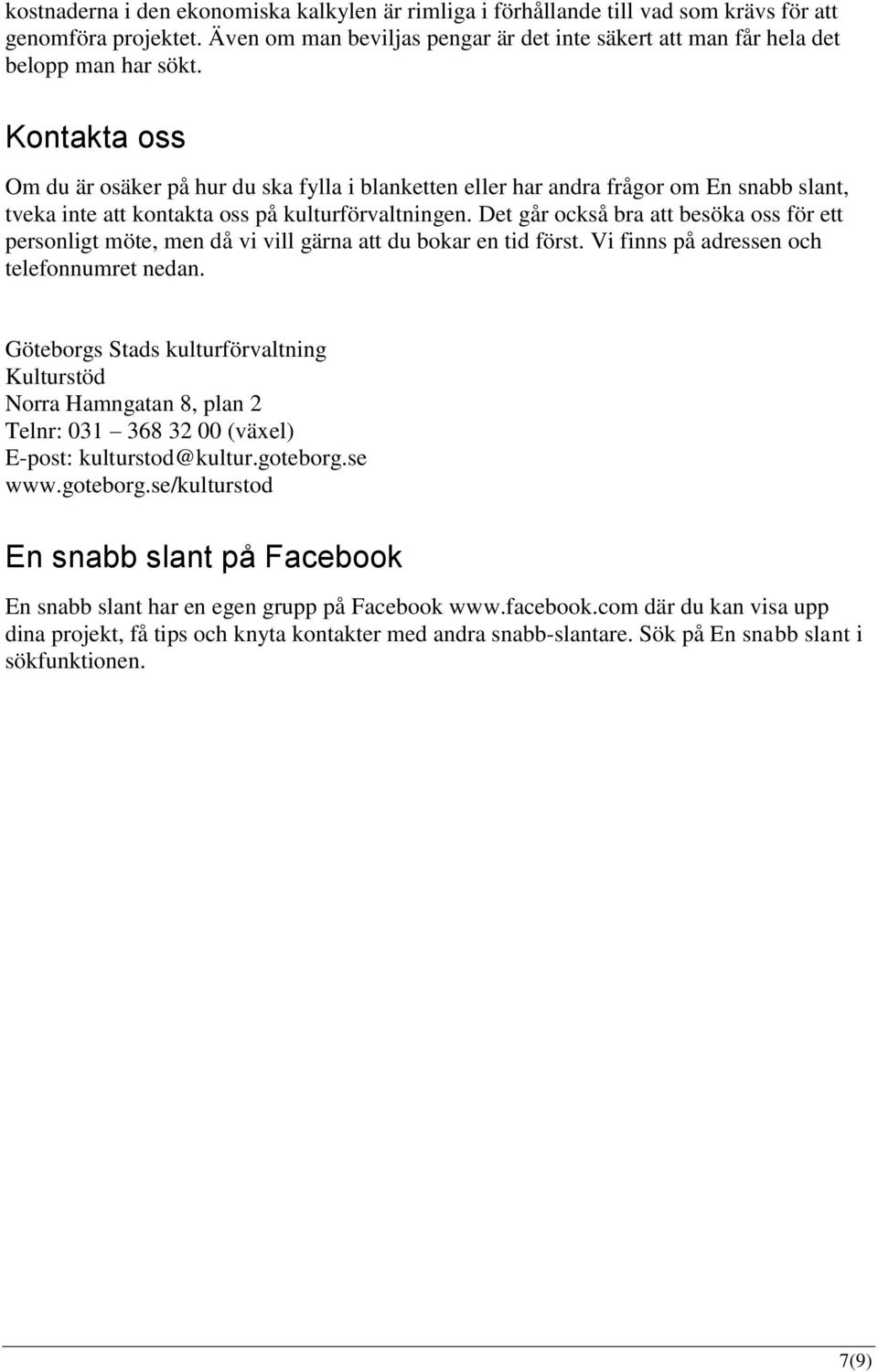 kostnaderna i den ekonomiska kalkylen är rimliga i förhållande till vad som krävs för att genomföra projektet. Även om man beviljas pengar är det inte säkert att man får hela det belopp man har sökt.

Kontakta oss

Om du är osäker på hur du ska fylla i blanketten eller har andra frågor om En snabb slant, tveka inte att kontakta oss på kulturförvaltningen. Det går också bra att besöka oss för ett personligt möte, men då vi vill gärna att du bokar en tid först. Vi finns på adressen och telefonnumret nedan.

Göteborgs Stads kulturförvaltning
Kulturstöd
Norra Hamngatan 8, plan 2
Telnr: 031 – 368 32 00 (växel)
E-post: kulturstod@kultur.goteborg.se
www.goteborg.se/kulturstod

En snabb slant på Facebook

En snabb slant har en egen grupp på Facebook www.facebook.com där du kan visa upp dina projekt, få tips och knyta kontakter med andra snabb-slantare. Sök på En snabb slant i sökfunktionen.

7(9)